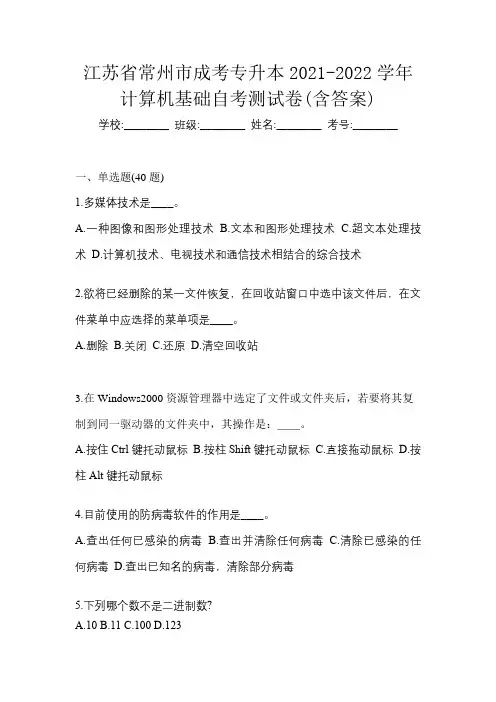 江苏省常州市成考专升本 2021-2022 学年计算机基础自考测试卷(含答案)

学校:________ 班级:________ 姓名:________ 考号:________

一、单选题(40 题)

1.多媒体技术是____。

A.一种图像和图形处理技术 B.文本和图形处理技术 C.超文本处理技术 D.计算机技术、电视技术和通信技术相结合的综合技术

2.欲将已经删除的某一文件恢复，在回收站窗口中选中该文件后，在文件菜单中应选择的菜单项是____。

A.删除 B.关闭 C.还原 D.清空回收站

3.在 Windows2000 资源管理器中选定了文件或文件夹后，若要将其复制到同一驱动器的文件夹中，其操作是：____。

A.按住 Ctrl 键托动鼠标 B.按柱 Shift 键托动鼠标 C.直接拖动鼠标 D.按柱 Alt 键托动鼠标

4.目前使用的防病毒软件的作用是____。

A.查出任何已感染的病毒 B.查出并清除任何病毒 C.清除已感染的任何病毒 D.查出已知名的病毒，清除部分病毒

5.下列哪个数不是二进制数?

A.10 B.11 C.100 D.123